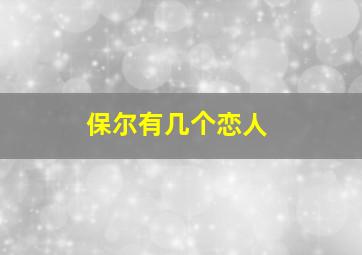 保尔有几个恋人